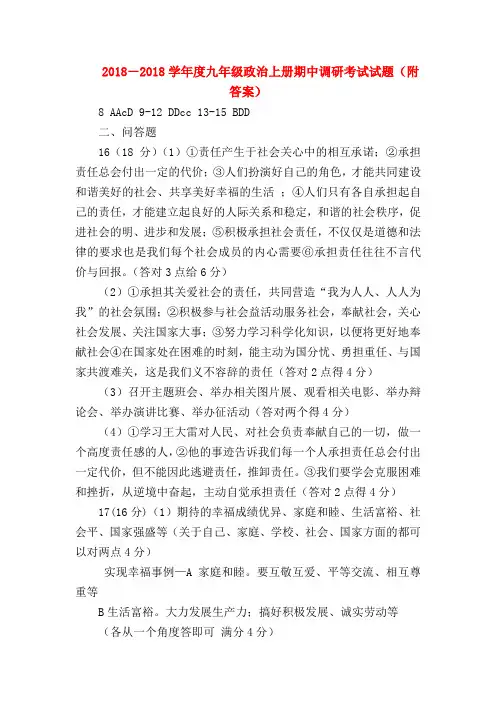 2018－2018 学年度九年级政治上册期中调研考试试题（附答案）

8 AAcD 9-12 DDcc 13-15 BDD

二、问答题

16（18 分）（1）①责任产生于社会关心中的相互承诺；②承担责任总会付出一定的代价；③人们扮演好自己的角色，才能共同建设和谐美好的社会、共享美好幸福的生活 ；④人们只有各自承担起自己的责任，才能建立起良好的人际关系和稳定，和谐的社会秩序，促进社会的明、进步和发展；⑤积极承担社会责任，不仅仅是道德和法律的要求也是我们每个社会成员的内心需要⑥承担责任往往不言代价与回报。（答对 3 点给 6 分）

（2）①承担其关爱社会的责任，共同营造“我为人人、人人为我”的社会氛围；②积极参与社会益活动服务社会，奉献社会，关心社会发展、关注国家大事；③努力学习科学化知识，以便将更好地奉献社会④在国家处在困难的时刻，能主动为国分忧、勇担重任、与国家共渡难关，这是我们义不容辞的责任（答对 2 点得 4 分）

（3）召开主题班会、举办相关图片展、观看相关电影、举办辩论会、举办演讲比赛、举办征活动（答对两个得 4 分）

（4）①学习王大雷对人民、对社会负责奉献自己的一切，做一个高度责任感的人，②他的事迹告诉我们每一个人承担责任总会付出一定代价，但不能因此逃避责任，推卸责任。③我们要学会克服困难和挫折，从逆境中奋起，主动自觉承担责任（答对 2 点得 4 分）

17(16 分)（1）期待的幸福成绩优异、家庭和睦、生活富裕、社会平、国家强盛等（关于自己、家庭、学校、社会、国家方面的都可以对两点 4 分）

实现幸福事例—A 家庭和睦。要互敬互爱、平等交流、相互尊重等

B 生活富裕。大力发展生产力；搞好积极发展、诚实劳动等

（各从一个角度答即可 满分 4 分）